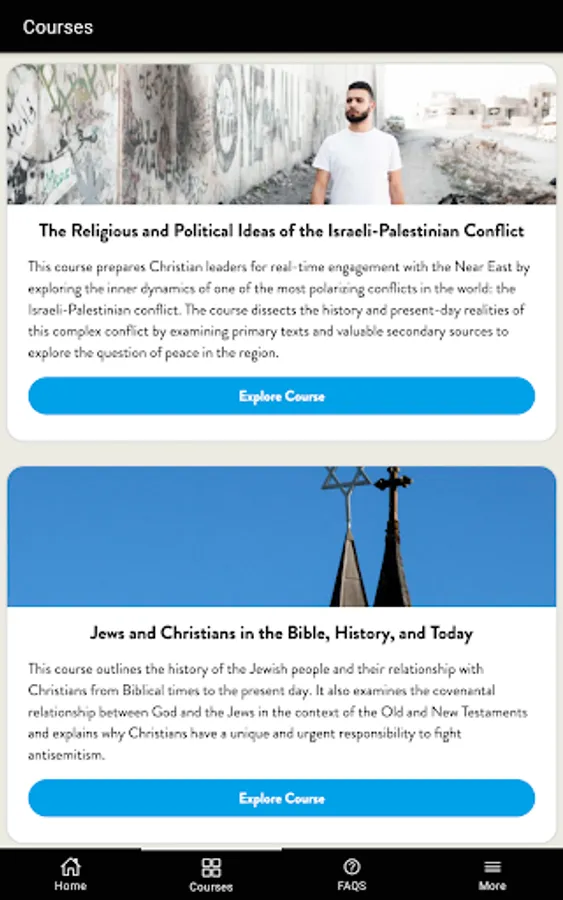 Courses

The Religious and Political Ideas of the Israeli-Palestinian Conflict

This course prepares Christian leaders for real-time engagement with the Near East by exploring the inner dynamics of one of the most polarizing conflicts in the world: the Israeli-Palestinian conflict. The course dissects the history and present-day realities of this complex conflict by examining primary texts and valuable secondary sources to explore the question of peace in the region.

Explore Course

Jews and Christians in the Bible, History, and Today

This course outlines the history of the Jewish people and their relationship with Christians from Biblical times to the present day. It also examines the covenantal relationship between God and the Jews in the context of the Old and New Testaments and explains why Christians have a unique and urgent responsibility to fight antisemitism.

Explore Course

Home
Courses
FAQS
More